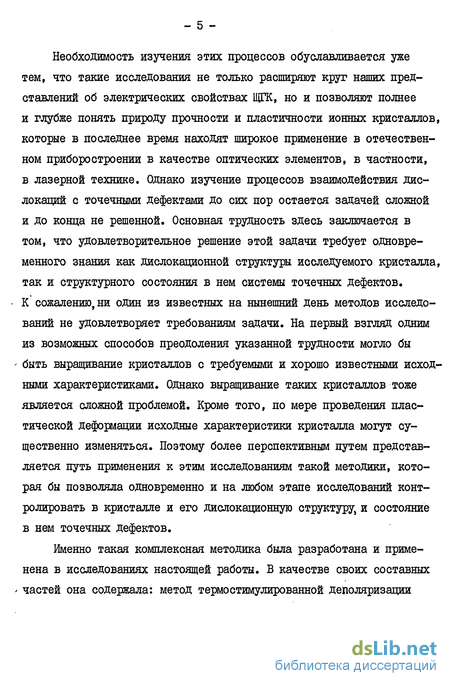 - 5 -

Необходимость изучения этих процессов обуславливается уже тем, что такие исследования не только расширяют круг наших представлений об электрических свойствах ЩГК, но и позволяют полнее и глубже понять природу прочности и пластичности ионных кристаллов, которые в последнее время находят широкое применение в отечественном приборостроении в качестве оптических элементов, в частности, в лазерной технике. Однако изучение процессов взаимодействия дислокаций с точечными дефектами до сих пор остается задачей сложной и до конца не решенной. Основная трудность здесь заключается в том, что удовлетворительное решение этой задачи требует одновременного знания как дислокационной структуры исследуемого кристалла, так и структурного состояния в нем системы точечных дефектов. К сожалению, ни один из известных на нынешний день методов исследований не удовлетворяет требованиям задачи. На первый взгляд одним из возможных способов преодоления указанной трудности могло бы быть выращивание кристаллов с требуемыми и хорошо известными исходными характеристиками. Однако выращивание таких кристаллов тоже является сложной проблемой. Кроме того, по мере проведения пластической деформации исходные характеристики кристалла могут существенно изменяться. Поэтому более перспективным путем представляется путь применения к этим исследованиям такой методики, которая бы позволяла одновременно и на любом этапе исследований контролировать в кристалле и его дислокационную структуру, и состояние в нем точечных дефектов.

Именно такая комплексная методика была разработана и применена в исследованиях настоящей работы. В качестве своих составных частей она содержала: метод термостимулированной деполяризации

dsLib.net
библиотека диссертаций